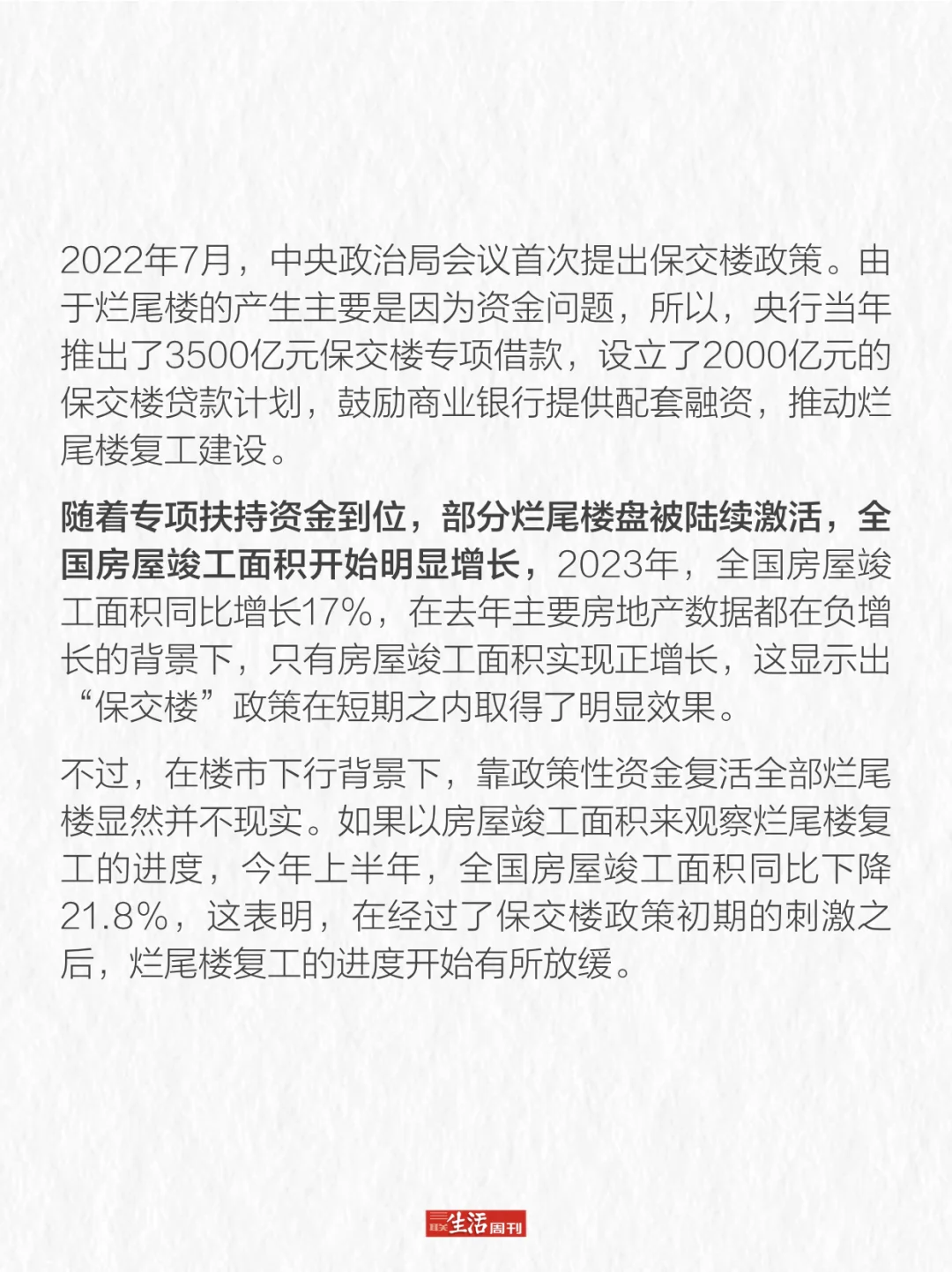 2022年7月，中央政治局会议首次提出保交楼政策。由于烂尾楼的产生主要是因为资金问题，所以，央行当年推出了3500亿元保交楼专项借款，设立了2000亿元的保交楼贷款计划，鼓励商业银行提供配套融资，推动烂尾楼复工建设。

随着专项扶持资金到位，部分烂尾楼盘被陆续激活，全国房屋竣工面积开始明显增长，2023年，全国房屋竣工面积同比增长17%，在去年主要房地产数据都在负增长的背景下，只有房屋竣工面积实现正增长，这显示出“保交楼”政策在短期之内取得了明显效果。

不过，在楼市下行背景下，靠政策性资金复活全部烂尾楼显然并不现实。如果以房屋竣工面积来观察烂尾楼复工的进度，今年上半年，全国房屋竣工面积同比下降21.8%，这表明，在经过了保交楼政策初期的刺激之后，烂尾楼复工的进度开始有所放缓。

三联生活周刊